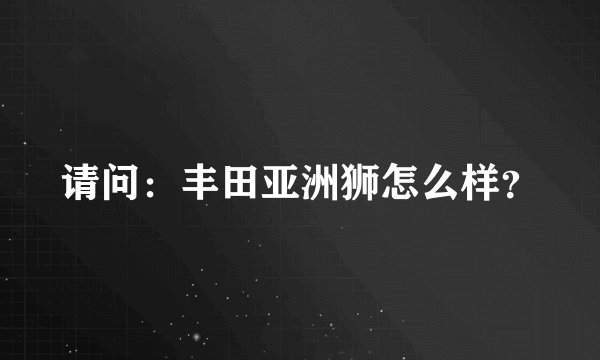 请问：丰田亚洲狮怎么样?